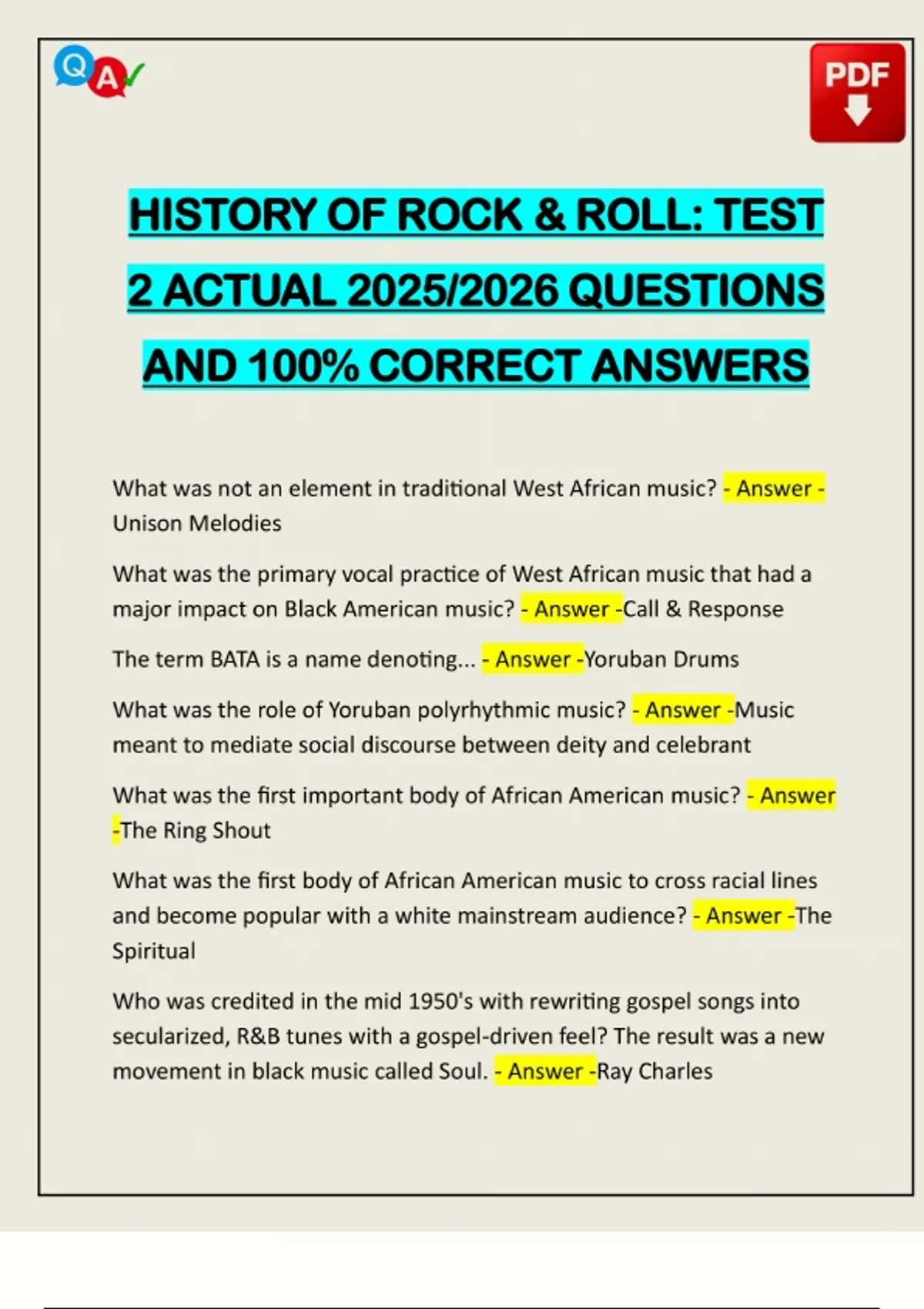 Q A

PDF

HISTORY OF ROCK & ROLL: TEST 2 ACTUAL 2025/2026 QUESTIONS AND 100% CORRECT ANSWERS

What was not an element in traditional West African music? - Answer - Unison Melodies

What was the primary vocal practice of West African music that had a major impact on Black American music? - Answer -Call & Response

The term BATA is a name denoting... - Answer -Yoruban Drums

What was the role of Yoruban polyrhythmic music? - Answer -Music meant to mediate social discourse between deity and celebrant

What was the first important body of African American music? - Answer -The Ring Shout

What was the first body of African American music to cross racial lines and become popular with a white mainstream audience? - Answer -The Spiritual

Who was credited in the mid 1950's with rewriting gospel songs into secularized, R&B tunes with a gospel-driven feel? The result was a new movement in black music called Soul. - Answer -Ray Charles